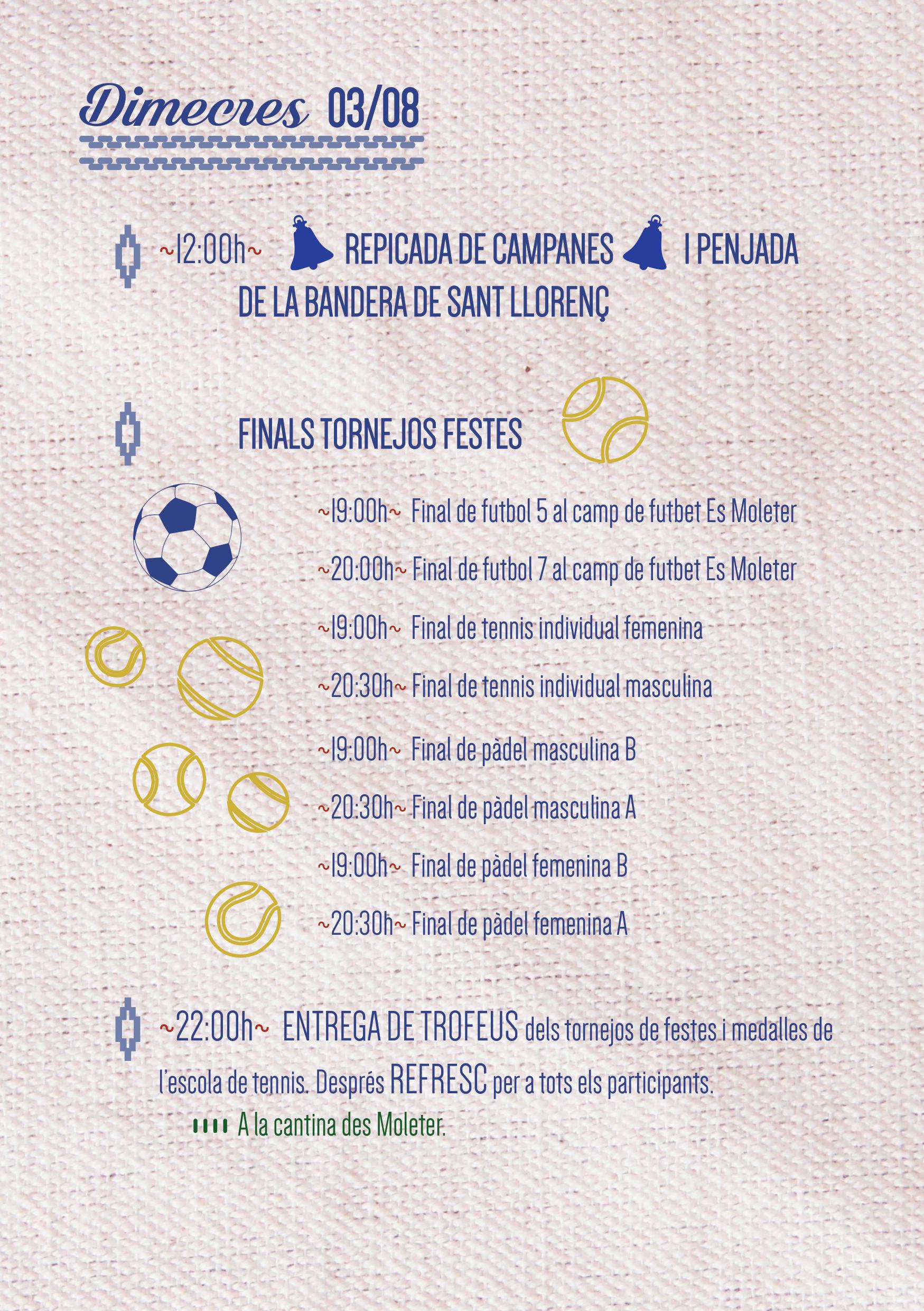 Dimecres 03/08

~12:00h~ REPICADA DE CAMPANES I PENJADA DE LA BANDERA DE SANT LLORENÇ

FINALS TORNEJOS FESTES

~19:00h~ Final de futbol 5 al camp de futbet Es Moleter

~20:00h~ Final de futbol 7 al camp de futbet Es Moleter

~19:00h~ Final de tennis individual femenina

~20:30h~ Final de tennis individual masculina

~19:00h~ Final de pàdel masculina B

~20:30h~ Final de pàdel masculina A

~19:00h~ Final de pàdel femenina B

~20:30h~ Final de pàdel femenina A

~22:00h~ ENTREGA DE TROFEUS dels tornejos de festes i medalles de l'escola de tennis. Després REFRESC per a tots els participants.

A la cantina des Moleter.